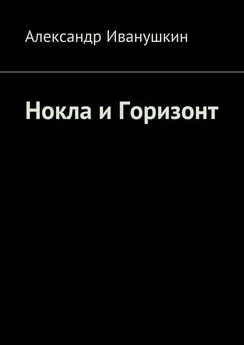 Александр Иванушкин

Нокла и Горизонт